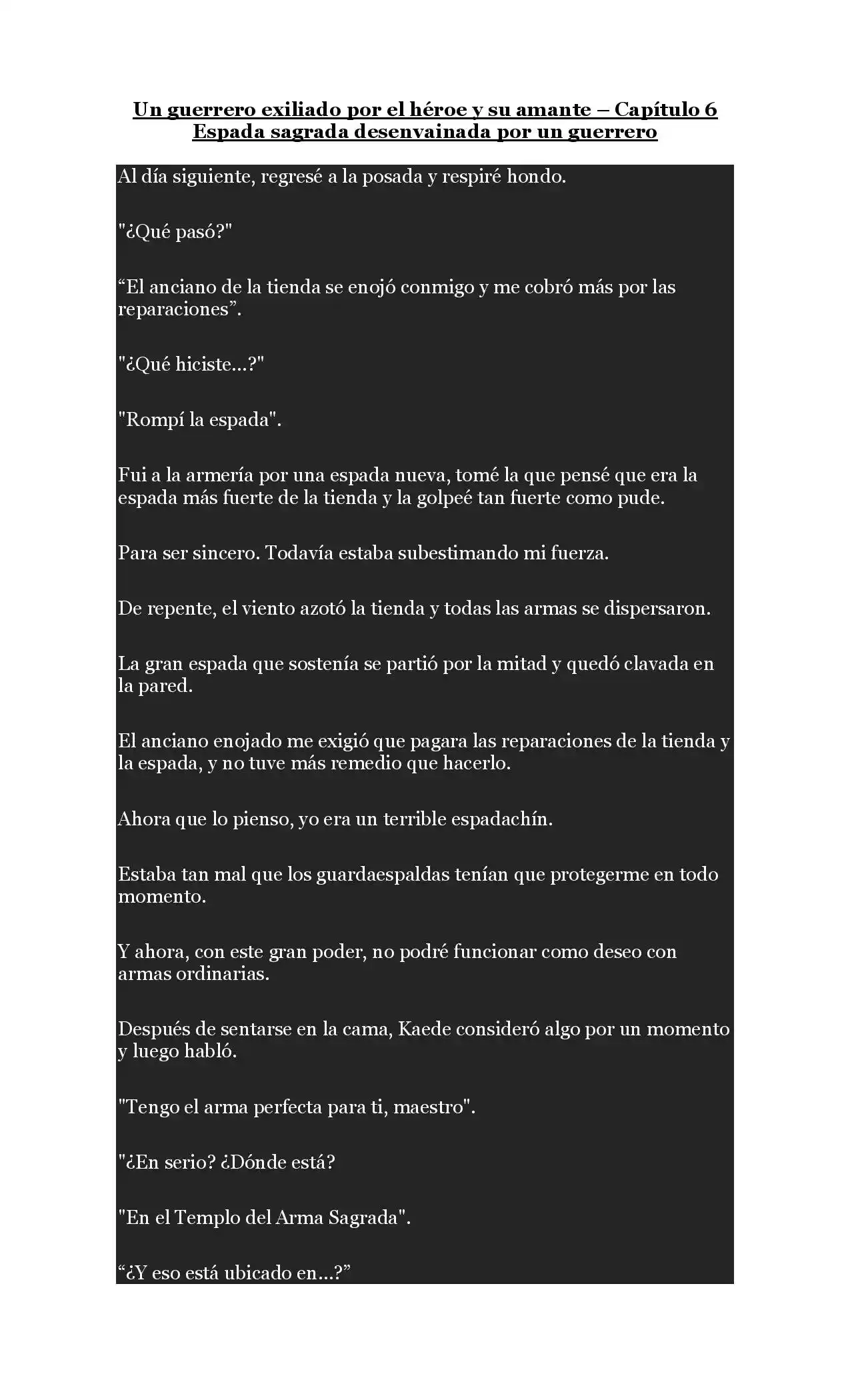 Un guerrero exiliado por el héroe y su amante – Capítulo 6
Espada sagrada desenvainada por un guerrero

Al día siguiente, regresé a la posada y respiré hondo.

"¿Qué pasó?"

“El anciano de la tienda se enojó conmigo y me cobró más por las reparaciones”.

"¿Qué hiciste…?"

"Rompí la espada".

Fui a la armería por una espada nueva, tomé la que pensé que era la espada más fuerte de la tienda y la golpeé tan fuerte como pude.

Para ser sincero. Todavía estaba subestimando mi fuerza.

De repente, el viento azotó la tienda y todas las armas se dispersaron.

La gran espada que sostenía se partió por la mitad y quedó clavada en la pared.

El anciano enojado me exigió que pagara las reparaciones de la tienda y la espada, y no tuve más remedio que hacerlo.

Ahora que lo pienso, yo era un terrible espadachín.

Estaba tan mal que los guardaespaldas tenían que protegerme en todo momento.

Y ahora, con este gran poder, no podré funcionar como deseo con armas ordinarias.

Después de sentarse en la cama, Kaede consideró algo por un momento y luego habló.

"Tengo el arma perfecta para ti, maestro".

"¿En serio? ¿Dónde está?

"En el Templo del Arma Sagrada".

“¿Y eso está ubicado en…?”